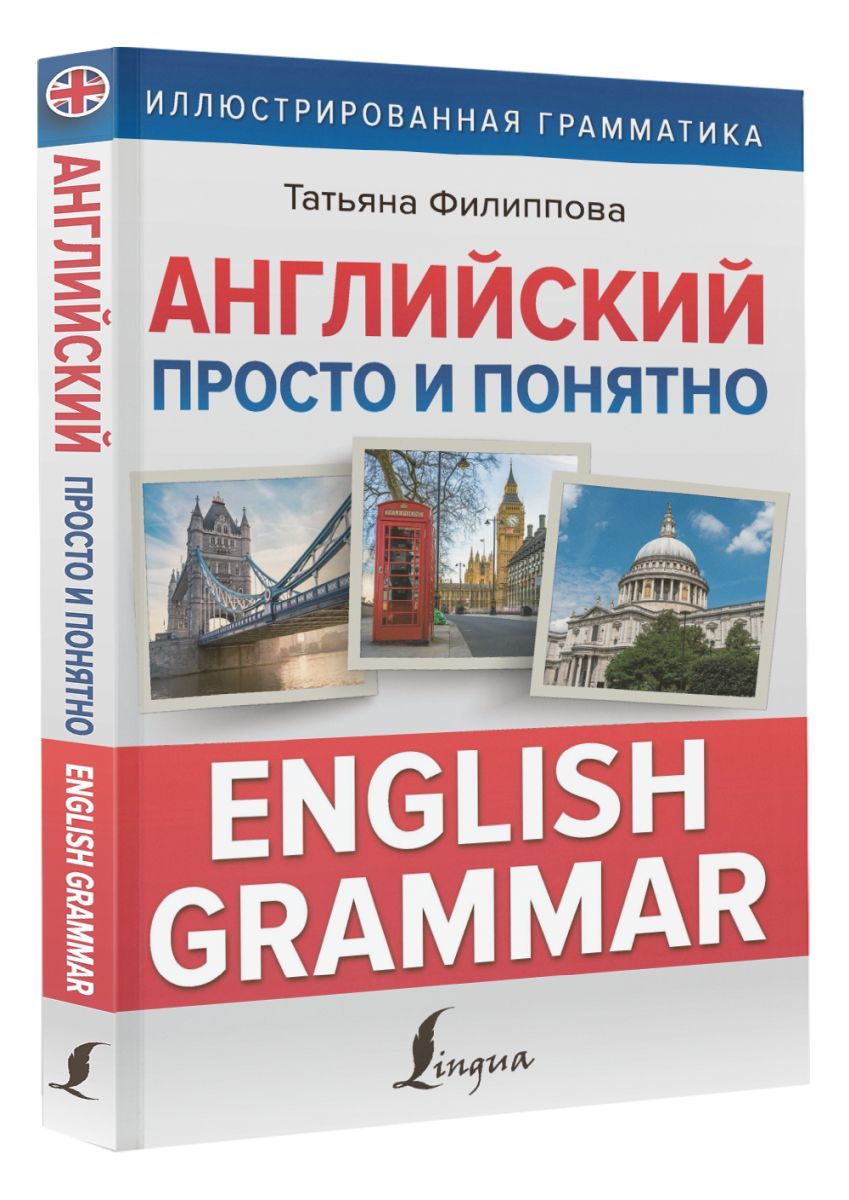 ИЛЛЮСТРИРОВАННАЯ ГРАММАТИКА

Татьяна Филиппова

АНГЛИЙСКИЙ
ПРОСТО И ПОНЯТНО

ENGLISH
GRAMMAR

Lingua

АНГЛИЙСКИЙ ПРОСТО И ПОНЯТНО ENGLISH GRAMMAR